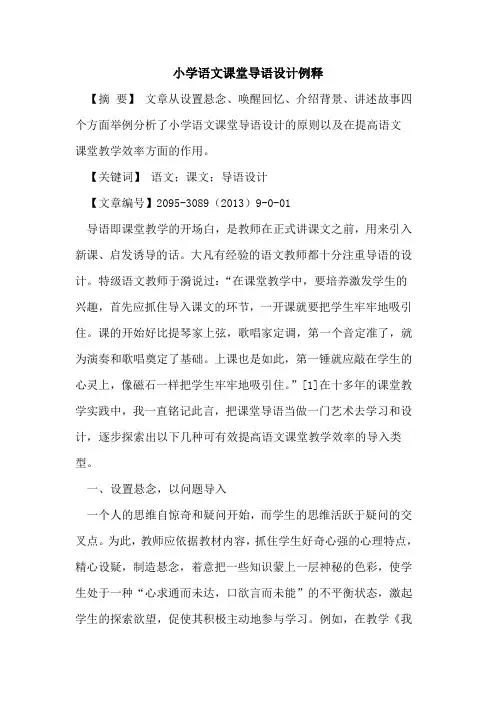 小学语文课堂导语设计例释

【摘 要】 文章从设置悬念、唤醒回忆、介绍背景、讲述故事四个方面举例分析了小学语文课堂导语设计的原则以及在提高语文课堂教学效率方面的作用。

【关键词】 语文；课文；导语设计

【文章编号】2095-3089（2013）9-0-01

导语即课堂教学的开场白，是教师在正式讲课文之前，用来引入新课、启发诱导的话。大凡有经验的语文教师都十分注重导语的设计。特级语文教师于漪说过："在课堂教学中，要培养激发学生的兴趣，首先应抓住导入课文的环节，一开课就要把学生牢牢地吸引住。课的开始好比提琴家上弦，歌唱家定调，第一个音定准了，就为演奏和歌唱奠定了基础。上课也是如此，第一锤就应敲在学生的心灵上，像磁石一样把学生牢牢地吸引住。"[1]在十多年的课堂教学实践中，我一直铭记此言，把课堂导语当做一门艺术去学习和设计，逐步探索出以下几种可有效提高语文课堂教学效率的导入类型。

一、设置悬念，以问题导入

一个人的思维自惊奇和疑问开始，而学生的思维活跃于疑问的交叉点。为此，教师应依据教材内容，抓住学生好奇心强的心理特点，精心设疑，制造悬念，着意把一些知识蒙上一层神秘的色彩，使学生处于一种"心求通而未达，口欲言而未能"的不平衡状态，激起学生的探索欲望，促使其积极主动地参与学习。例如，在教学《我